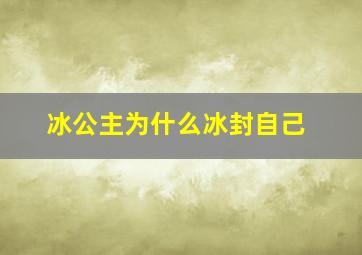 冰公主为什么冰封自己